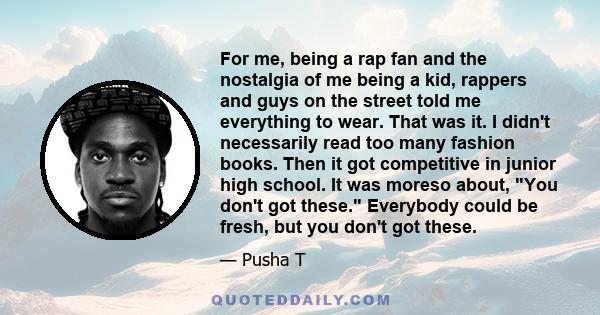 For me, being a rap fan and the nostalgia of me being a kid, rappers and guys on the street told me everything to wear. That was it. I didn't necessarily read too many fashion books. Then it got competitive in junior high school. It was moreso about, "You don't got these." Everybody could be fresh, but you don't got these.

— Pusha T

QUOTEDDAILY.COM